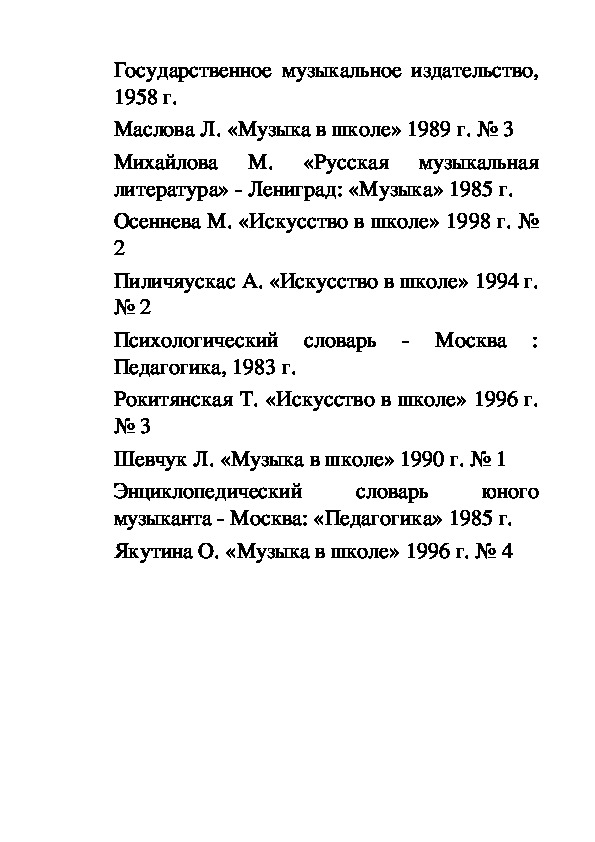 Государственное музыкальное издательство, 1958 г.

Маслова Л. «Музыка в школе» 1989 г. № 3

Михайлова М. «Русская музыкальная литература» - Ленинград: «Музыка» 1985 г.

Осеннева М. «Искусство в школе» 1998 г. № 2

Пиличяускас А. «Искусство в школе» 1994 г. № 2

Психологический словарь - Москва : Педагогика, 1983 г.

Рокитянская Т. «Искусство в школе» 1996 г. № 3

Шевчук Л. «Музыка в школе» 1990 г. № 1

Энциклопедический словарь юного музыканта - Москва: «Педагогика» 1985 г.

Якутина О. «Музыка в школе» 1996 г. № 4